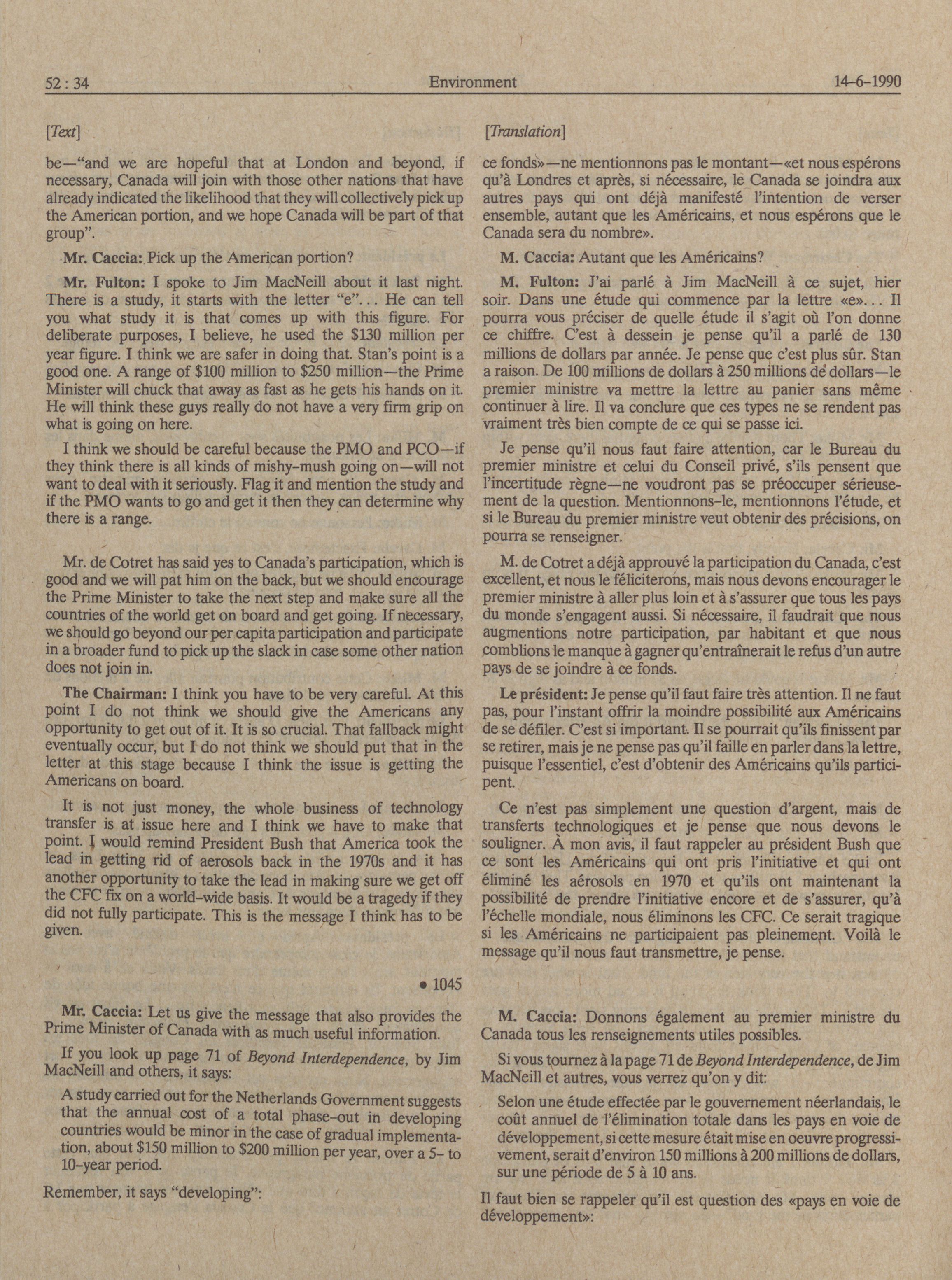 52 : 34 Environment 14-6-1990

[Text]

be—"and we are hopeful that at London and beyond, if necessary, Canada will join with those other nations that have already indicated the likelihood that they will collectively pick up the American portion, and we hope Canada will be part of that group".

Mr. Caccia: Pick up the American portion?

Mr. Fulton: I spoke to Jim MacNeill about it last night. There is a study, it starts with the letter "e"... He can tell you what study it is that comes up with this figure. For deliberate purposes, I believe, he used the $130 million per year figure. I think we are safer in doing that. Stan's point is a good one. A range of $100 million to $250 million—the Prime Minister will chuck that away as fast as he gets his hands on it. He will think these guys really do not have a very firm grip on what is going on here.

I think we should be careful because the PMO and PCO—if they think there is all kinds of mishy-mush going on—will not want to deal with it seriously. Flag it and mention the study and if the PMO wants to go and get it then they can determine why there is a range.

Mr. de Cotret has said yes to Canada's participation, which is good and we will pat him on the back, but we should encourage the Prime Minister to take the next step and make sure all the countries of the world get on board and get going. If necessary, we should go beyond our per capita participation and participate in a broader fund to pick up the slack in case some other nation does not join in.

The Chairman: I think you have to be very careful. At this point I do not think we should give the Americans any opportunity to get out of it. It is so crucial. That fallback might eventually occur, but I do not think we should put that in the letter at this stage because I think the issue is getting the Americans on board.

It is not just money, the whole business of technology transfer is at issue here and I think we have to make that point. I would remind President Bush that America took the lead in getting rid of aerosols back in the 1970s and it has another opportunity to take the lead in making sure we get off the CFC fix on a world-wide basis. It would be a tragedy if they did not fully participate. This is the message I think has to be given.

• 1045

Mr. Caccia: Let us give the message that also provides the Prime Minister of Canada with as much useful information.

If you look up page 71 of Beyond Interdependence, by Jim MacNeill and others, it says:

A study carried out for the Netherlands Government suggests that the annual cost of a total phase-out in developing countries would be minor in the case of gradual implementation, about $150 million to $200 million per year, over a 5- to 10-year period.

Remember, it says "developing":

[Translation]

ce fonds»—ne mentionnons pas le montant—«et nous espérons qu'à Londres et après, si nécessaire, le Canada se joindra aux autres pays qui ont déjà manifesté l'intention de verser ensemble, autant que les Américains, et nous espérons que le Canada sera du nombre».

M. Caccia: Autant que les Américains?

M. Fulton: J'ai parlé à Jim MacNeill à ce sujet, hier soir. Dans une étude qui commence par la lettre «e»... Il pourra vous préciser de quelle étude il s'agit où l'on donne ce chiffre. C'est à dessein je pense qu'il a parlé de 130 millions de dollars par année. Je pense que c'est plus sûr. Stan a raison. De 100 millions de dollars à 250 millions de dollars—le premier ministre va mettre la lettre au panier sans même continuer à lire. Il va conclure que ces types ne se rendent pas vraiment très bien compte de ce qui se passe ici.

Je pense qu'il nous faut faire attention, car le Bureau du premier ministre et celui du Conseil privé, s'ils pensent que l'incertitude règne—ne voudront pas se préoccuper sérieusement de la question. Mentionnons-le, mentionnons l'étude, et si le Bureau du premier ministre veut obtenir des précisions, on pourra se renseigner.

M. de Cotret a déjà approuvé la participation du Canada, c'est excellent, et nous le féliciterons, mais nous devons encourager le premier ministre à aller plus loin et à s'assurer que tous les pays du monde s'engagent aussi. Si nécessaire, il faudrait que nous augmentions notre participation, par habitant et que nous comblions le manque à gagner qu'entraînerait le refus d'un autre pays de se joindre à ce fonds.

Le président: Je pense qu'il faut faire très attention. Il ne faut pas, pour l'instant offrir la moindre possibilité aux Américains de se défiler. C'est si important. Il se pourrait qu'ils finissent par se retirer, mais je ne pense pas qu'il faille en parler dans la lettre, puisque l'essentiel, c'est d'obtenir des Américains qu'ils participent.

Ce n'est pas simplement une question d'argent, mais de transferts technologiques et je pense que nous devons le souligner. À mon avis, il faut rappeler au président Bush que ce sont les Américains qui ont pris l'initiative et qui ont éliminé les aérosols en 1970 et qu'ils ont maintenant la possibilité de prendre l'initiative encore et de s'assurer, qu'à l'échelle mondiale, nous éliminons les CFC. Ce serait tragique si les Américains ne participaient pas pleinement. Voilà le message qu'il nous faut transmettre, je pense.

M. Caccia: Donnons également au premier ministre du Canada tous les renseignements utiles possibles.

Si vous tournez à la page 71 de Beyond Interdependence, de Jim MacNeill et autres, vous verrez qu'on y dit:

Selon une étude effectée par le gouvernement néerlandais, le coût annuel de l'élimination totale dans les pays en voie de développement, si cette mesure était mise en oeuvre progressivement, serait d'environ 150 millions à 200 millions de dollars, sur une période de 5 à 10 ans.

Il faut bien se rappeler qu'il est question des «pays en voie de développement»: